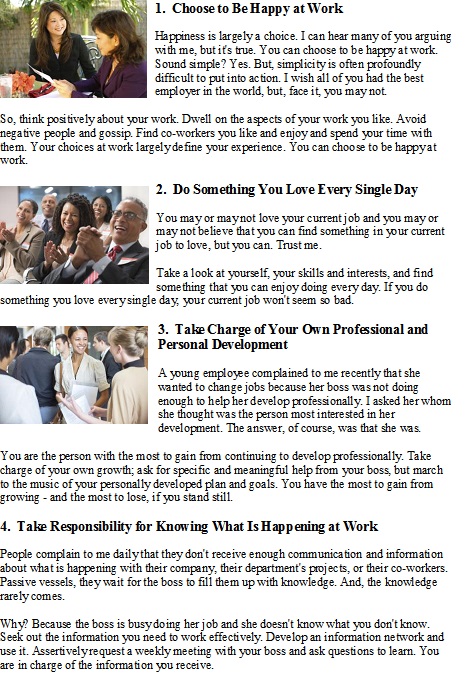 1. Choose to Be Happy at Work

Happiness is largely a choice. I can hear many of you arguing with me, but it's true. You can choose to be happy at work. Sound simple? Yes. But, simplicity is often profoundly difficult to put into action. I wish all of you had the best employer in the world, but, face it, you may not.

So, think positively about your work. Dwell on the aspects of your work you like. Avoid negative people and gossip. Find co-workers you like and enjoy and spend your time with them. Your choices at work largely define your experience. You can choose to be happy at work.

2. Do Something You Love Every Single Day

You may or may not love your current job and you may or may not believe that you can find something in your current job to love, but you can. Trust me.

Take a look at yourself, your skills and interests, and find something that you can enjoy doing every day. If you do something you love every single day, your current job won't seem so bad.

3. Take Charge of Your Own Professional and Personal Development

A young employee complained to me recently that she wanted to change jobs because her boss was not doing enough to help her develop professionally. I asked her whom she thought was the person most interested in her development. The answer, of course, was that she was.

You are the person with the most to gain from continuing to develop professionally. Take charge of your own growth; ask for specific and meaningful help from your boss, but march to the music of your personally developed plan and goals. You have the most to gain from growing - and the most to lose, if you stand still.

4. Take Responsibility for Knowing What Is Happening at Work

People complain to me daily that they don't receive enough communication and information about what is happening with their company, their department's projects, or their co-workers. Passive vessels, they wait for the boss to fill them up with knowledge. And, the knowledge rarely comes.

Why? Because the boss is busy doing her job and she doesn't know what you don't know. Seek out the information you need to work effectively. Develop an information network and use it. Assertively request a weekly meeting with your boss and ask questions to learn. You are in charge of the information you receive.